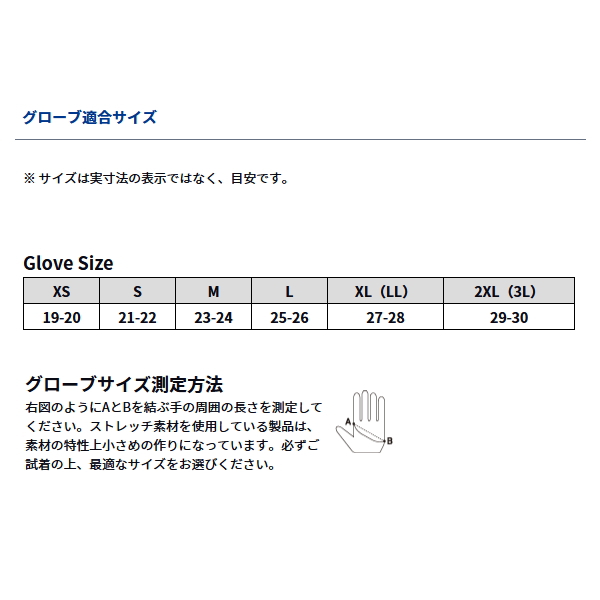 グローブ適合サイズ

※ サイズは実寸法の表示ではなく、目安です。

Glove Size

| XS | S | M | L | XL（LL） | 2XL（3L） |
|---|---|---|---|---|---|
| 19-20 | 21-22 | 23-24 | 25-26 | 27-28 | 29-30 |

グローブサイズ測定方法

右図のようにAとBを結ぶ手の周囲の長さを測定してください。ストレッチ素材を使用している製品は、素材の特性上小さめの作りになっています。必ずご試着の上、最適なサイズをお選びください。

A

B